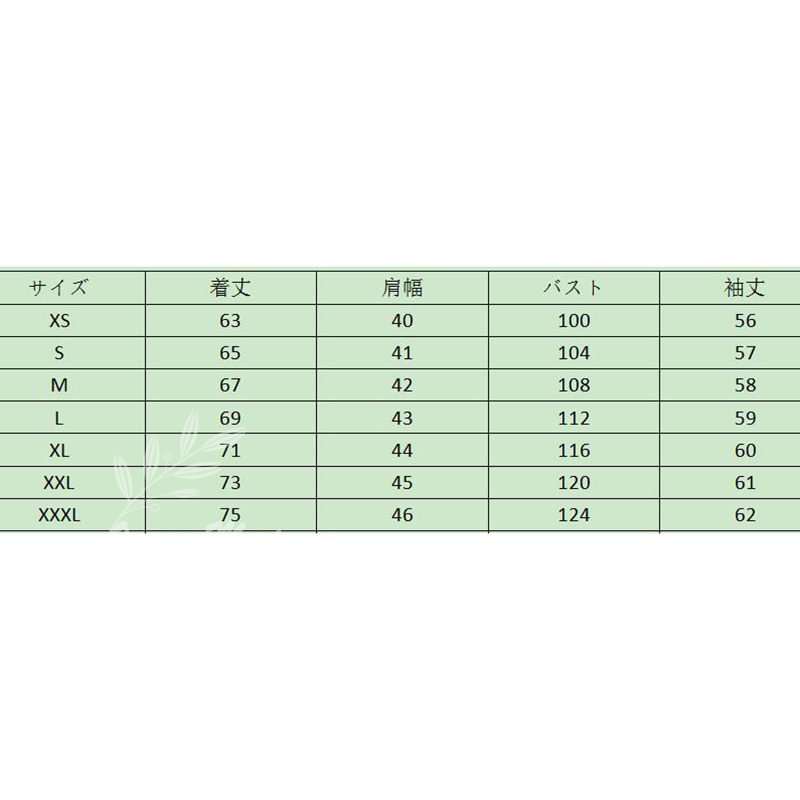 | サイズ | 着丈 | 肩幅 | バスト | 袖丈 |
|---|---|---|---|---|
| XS | 63 | 40 | 100 | 56 |
| S | 65 | 41 | 104 | 57 |
| M | 67 | 42 | 108 | 58 |
| L | 69 | 43 | 112 | 59 |
| XL | 71 | 44 | 116 | 60 |
| XXL | 73 | 45 | 120 | 61 |
| XXXL | 75 | 46 | 124 | 62 |